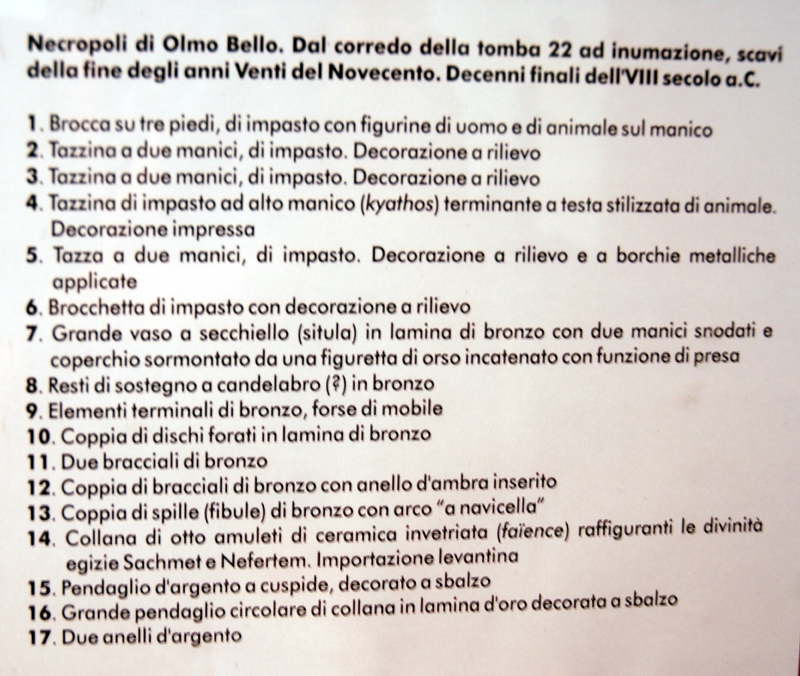 Necropoli di Olmo Bello. Dal corredo della tomba 22 ad inumazione, scavi della fine degli anni Venti del Novecento. Decenni finali dell'VIII secolo a.C.

1. Brocca su tre piedi, di impasto con figurine di uomo e di animale sul manico
2. Tazzina a due manici, di impasto. Decorazione a rilievo
3. Tazzina a due manici, di impasto. Decorazione a rilievo
4. Tazzina di impasto ad alto manico (kyathos) terminante a testa stilizzata di animale. Decorazione impressa
5. Tazza a due manici, di impasto. Decorazione a rilievo e a borchie metalliche applicate
6. Brocchetta di impasto con decorazione a rilievo
7. Grande vaso a secchiello (situla) in lamina di bronzo con due manici snodati e coperchio sormontato da una figuretta di orso incatenato con funzione di presa
8. Resti di sostegno a candelabro (?) in bronzo
9. Elementi terminali di bronzo, forse di mobile
10. Coppia di dischi forati in lamina di bronzo
11. Due bracciali di bronzo
12. Coppia di bracciali di bronzo con anello d'ambra inserito
13. Coppia di spille (fibule) di bronzo con arco "a navicella"
14. Collana di otto amuleti di ceramica invetriata (faïence) raffiguranti le divinità egizie Sachmet e Nefertem. Importazione levantina
15. Pendaglio d'argento a cuspide, decorato a sbalzo
16. Grande pendaglio circolare di collana in lamina d'oro decorata a sbalzo
17. Due anelli d'argento